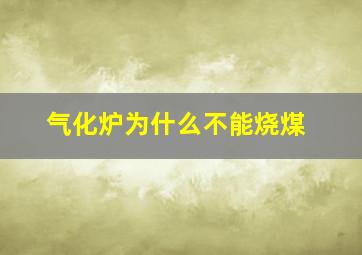 气化炉为什么不能烧煤